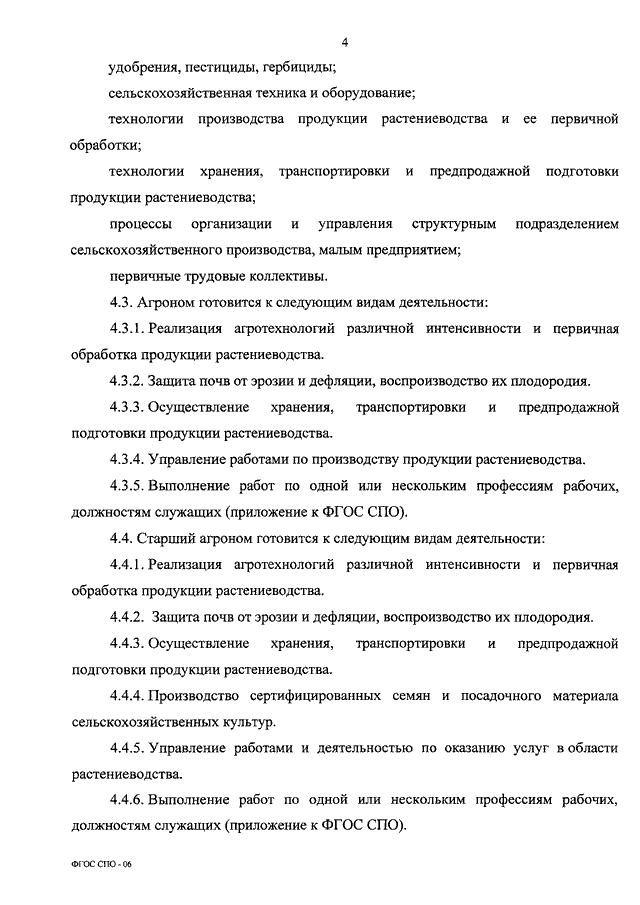 4

удобрения, пестициды, гербициды;

сельскохозяйственная техника и оборудование;

технологии производства продукции растениеводства и ее первичной обработки;

технологии хранения, транспортировки и предпродажной подготовки продукции растениеводства;

процессы организации и управления структурным подразделением сельскохозяйственного производства, малым предприятием;

первичные трудовые коллективы.

4.3. Агроном готовится к следующим видам деятельности:

4.3.1. Реализация агротехнологий различной интенсивности и первичная обработка продукции растениеводства.

4.3.2. Защита почв от эрозии и дефляции, воспроизводство их плодородия.

4.3.3. Осуществление хранения, транспортировки и предпродажной подготовки продукции растениеводства.

4.3.4. Управление работами по производству продукции растениеводства.

4.3.5. Выполнение работ по одной или нескольким профессиям рабочих, должностям служащих (приложение к ФГОС СПО).

4.4. Старший агроном готовится к следующим видам деятельности:

4.4.1. Реализация агротехнологий различной интенсивности и первичная обработка продукции растениеводства.

4.4.2. Защита почв от эрозии и дефляции, воспроизводство их плодородия.

4.4.3. Осуществление хранения, транспортировки и предпродажной подготовки продукции растениеводства.

4.4.4. Производство сертифицированных семян и посадочного материала сельскохозяйственных культур.

4.4.5. Управление работами и деятельностью по оказанию услуг в области растениеводства.

4.4.6. Выполнение работ по одной или нескольким профессиям рабочих, должностям служащих (приложение к ФГОС СПО).

ФГОС СПО - 06